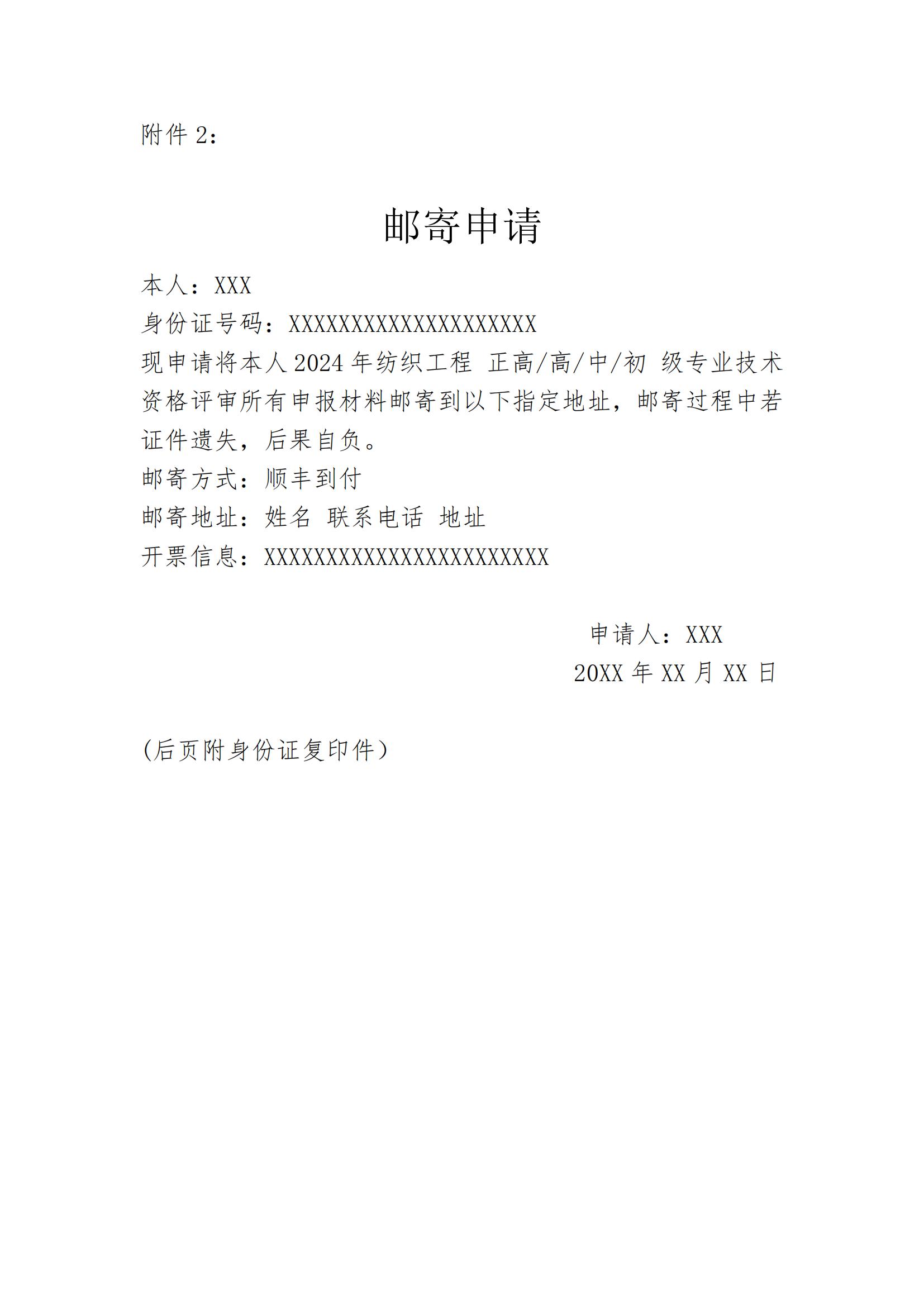 附件 2：

邮寄申请

本人：XXX

身份证号码：XXXXXXXXXXXXXXXXXXXX

现申请将本人 2024 年纺织工程 正高/高/中/初 级专业技术资格评审所有申报材料邮寄到以下指定地址，邮寄过程中若证件遗失，后果自负。

邮寄方式：顺丰到付

邮寄地址：姓名 联系电话 地址

开票信息：XXXXXXXXXXXXXXXXXXXXXXX

申请人：XXX

20XX 年 XX 月 XX 日

（后页附身份证复印件）